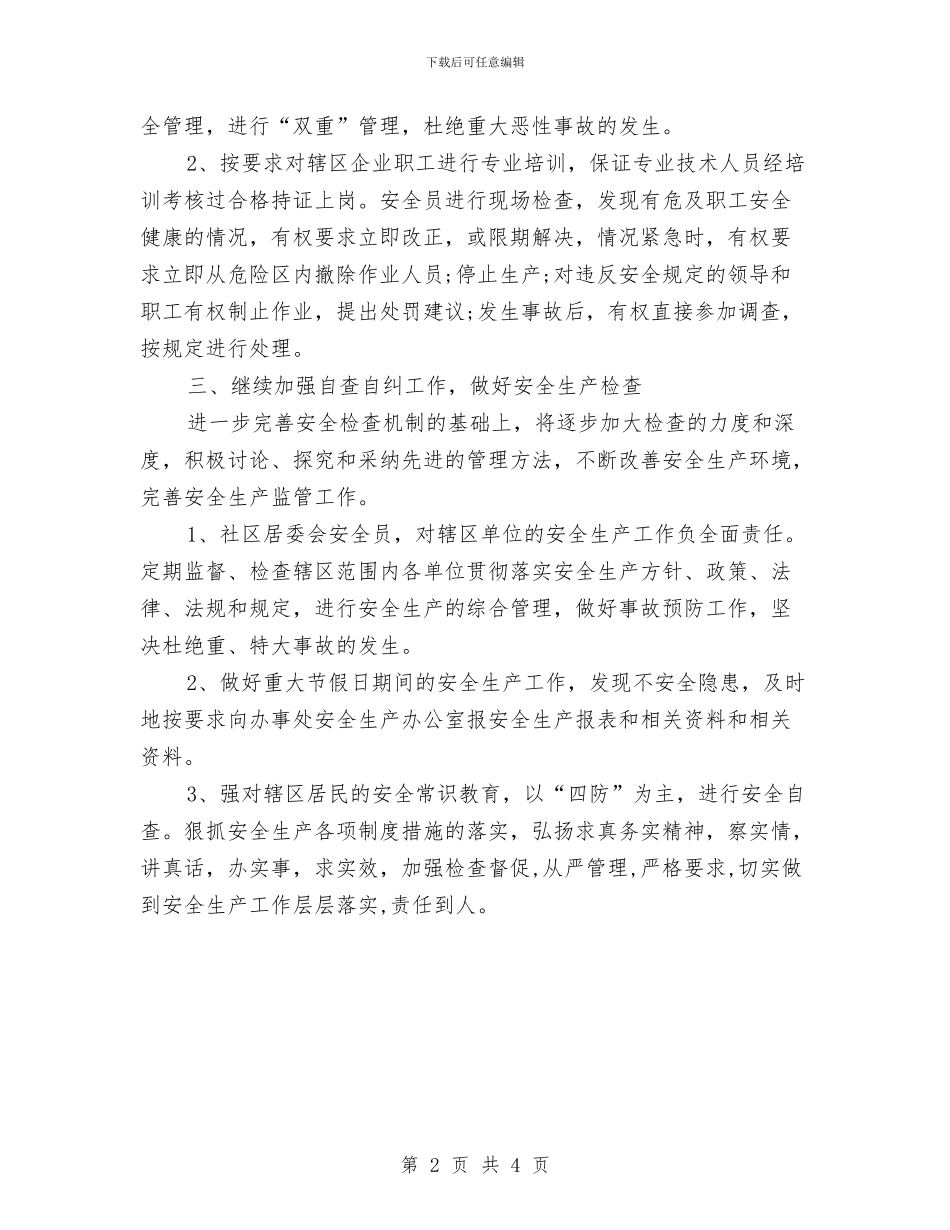 下载后可任意编辑

全管理，进行“双重”管理，杜绝重大恶性事故的发生。

2、按要求对辖区企业职工进行专业培训，保证专业技术人员经培训考核过合格持证上岗。安全员进行现场检查，发现有危及职工安全健康的情况，有权要求立即改正，或限期解决，情况紧急时，有权要求立即从危险区内撤除作业人员;停止生产;对违反安全规定的领导和职工有权制止作业，提出处罚建议;发生事故后，有权直接参加调查，按规定进行处理。

三、继续加强自查自纠工作，做好安全生产检查

进一步完善安全检查机制的基础上，将逐步加大检查的力度和深度，积极讨论、探究和采纳先进的管理方法，不断改善安全生产环境，完善安全生产监管工作。

1、社区居委会安全员，对辖区单位的安全生产工作负全面责任。定期监督、检查辖区范围内各单位贯彻落实安全生产方针、政策、法律、法规和规定，进行安全生产的综合管理，做好事故预防工作，坚决杜绝重、特大事故的发生。

2、做好重大节假日期间的安全生产工作，发现不安全隐患，及时地按要求向办事处安全生产办公室报安全生产报表和相关资料和相关资料。

3、强对辖区居民的安全常识教育，以“四防”为主，进行安全自查。狠抓安全生产各项制度措施的落实，弘扬求真务实精神，察实情，讲真话，办实事，求实效，加强检查督促,从严管理,严格要求,切实做到安全生产工作层层落实,责任到人。

第 2 页 共 4 页